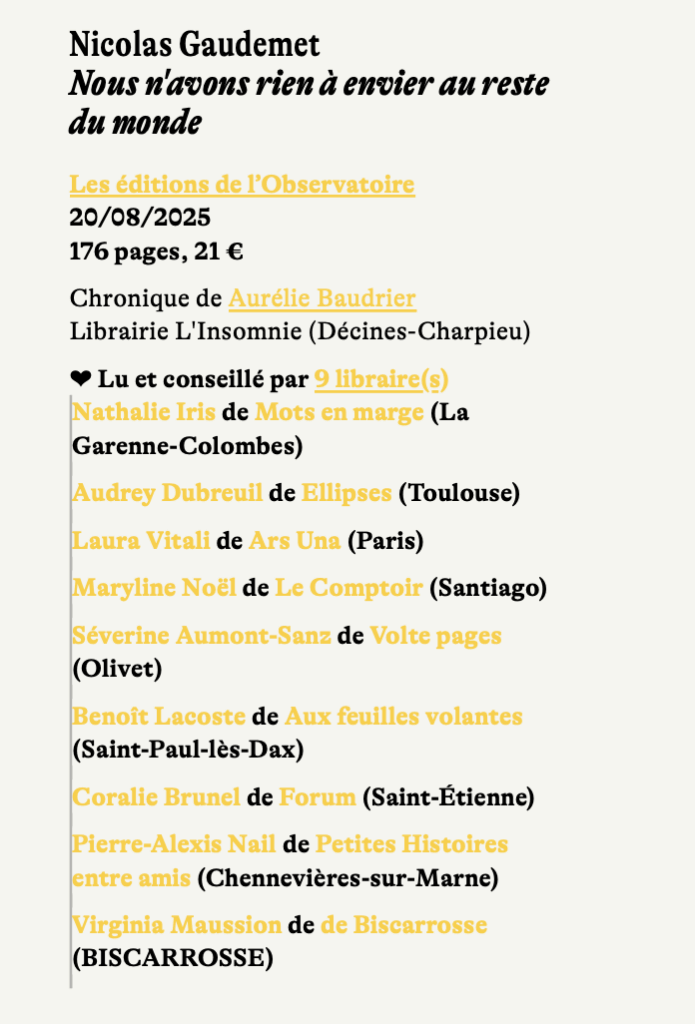 Nicolas Gaudemet
Nous n'avons rien à envier au reste du monde

Les éditions de l'Observatoire
20/08/2025
176 pages, 21 €

Chronique de Aurélie Baudrier
Librairie L'Insomnie (Décines-Charpieu)

❤ Lu et conseillé par 9 libraire(s)
Nathalie Iris de Mots en marge (La Garenne-Colombes)

Audrey Dubreuil de Ellipses (Toulouse)

Laura Vitali de Ars Una (Paris)

Maryline Noël de Le Comptoir (Santiago)

Séverine Aumont-Sanz de Volte pages (Olivet)

Benoît Lacoste de Aux feuilles volantes (Saint-Paul-lès-Dax)

Coralie Brunel de Forum (Saint-Étienne)

Pierre-Alexis Nail de Petites Histoires entre amis (Chennevières-sur-Marne)

Virginia Maussion de de Biscarrosse (BISCARROSSE)